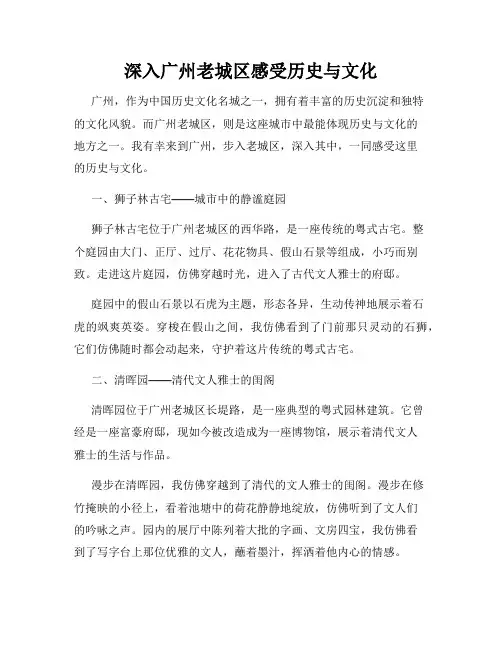 深入广州老城区感受历史与文化

广州，作为中国历史文化名城之一，拥有着丰富的历史沉淀和独特的文化风貌。而广州老城区，则是这座城市中最能体现历史与文化的地方之一。我有幸来到广州，步入老城区，深入其中，一同感受这里的历史与文化。

一、狮子林古宅——城市中的静谧庭园

狮子林古宅位于广州老城区的西华路，是一座传统的粤式古宅。整个庭园由大门、正厅、过厅、花花物具、假山石景等组成，小巧而别致。走进这片庭园，仿佛穿越时光，进入了古代文人雅士的府邸。

庭园中的假山石景以石虎为主题，形态各异，生动传神地展示着石虎的飒爽英姿。穿梭在假山之间，我仿佛看到了门前那只灵动的石狮，它们仿佛随时都会动起来，守护着这片传统的粤式古宅。

二、清晖园——清代文人雅士的闺阁

清晖园位于广州老城区长堤路，是一座典型的粤式园林建筑。它曾经是一座富豪府邸，现如今被改造成为一座博物馆，展示着清代文人雅士的生活与作品。

漫步在清晖园，我仿佛穿越到了清代的文人雅士的闺阁。漫步在修竹掩映的小径上，看着池塘中的荷花静静地绽放，仿佛听到了文人们的吟咏之声。园内的展厅中陈列着大批的字画、文房四宝，我仿佛看到了写字台上那位优雅的文人，蘸着墨汁，挥洒着他内心的情感。